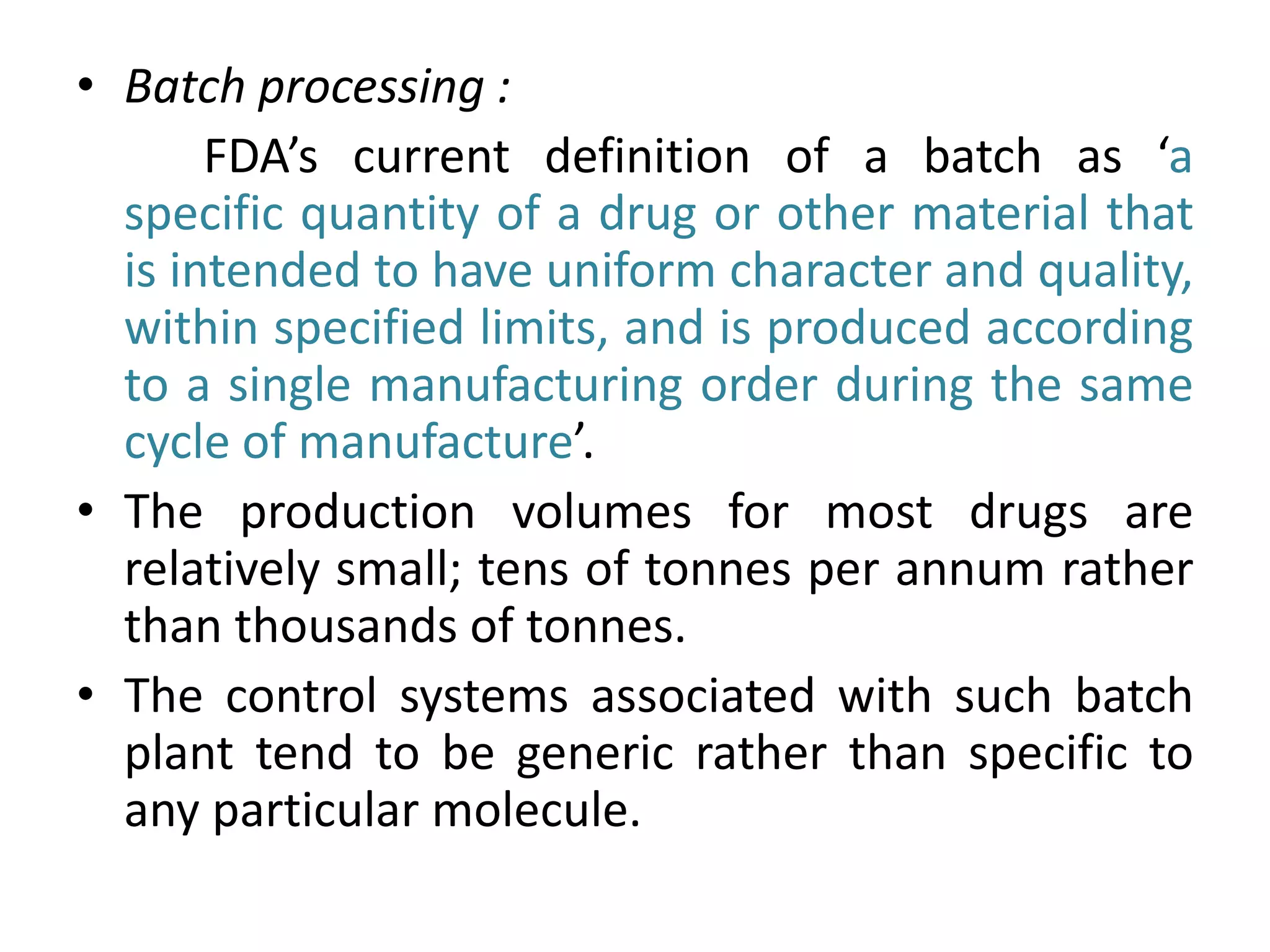 • Batch processing :

FDA’s current definition of a batch as ‘a specific quantity of a drug or other material that is intended to have uniform character and quality, within specified limits, and is produced according to a single manufacturing order during the same cycle of manufacture’.

• The production volumes for most drugs are relatively small; tens of tonnes per annum rather than thousands of tonnes.

• The control systems associated with such batch plant tend to be generic rather than specific to any particular molecule.